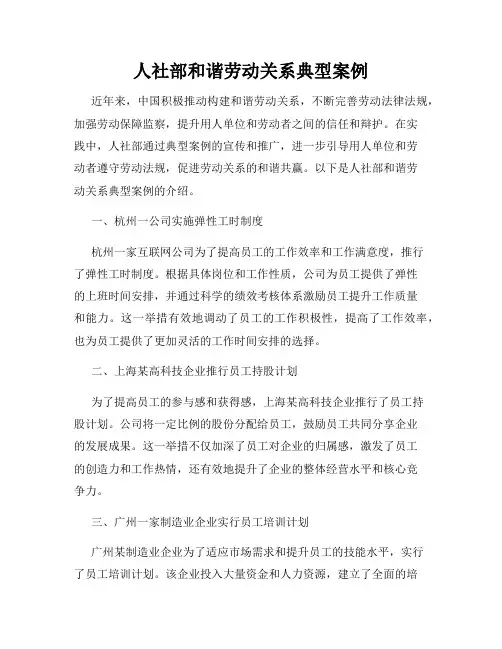 人社部和谐劳动关系典型案例

近年来，中国积极推动构建和谐劳动关系，不断完善劳动法律法规，加强劳动保障监察，提升用人单位和劳动者之间的信任和辩护。在实践中，人社部通过典型案例的宣传和推广，进一步引导用人单位和劳动者遵守劳动法规，促进劳动关系的和谐共赢。以下是人社部和谐劳动关系典型案例的介绍。

一、杭州一公司实施弹性工时制度

杭州一家互联网公司为了提高员工的工作效率和工作满意度，推行了弹性工时制度。根据具体岗位和工作性质，公司为员工提供了弹性的上班时间安排，并通过科学的绩效考核体系激励员工提升工作质量和能力。这一举措有效地调动了员工的工作积极性，提高了工作效率，也为员工提供了更加灵活的工作时间安排的选择。

二、上海某高科技企业推行员工持股计划

为了提高员工的参与感和获得感，上海某高科技企业推行了员工持股计划。公司将一定比例的股份分配给员工，鼓励员工共同分享企业的发展成果。这一举措不仅加深了员工对企业的归属感，激发了员工的创造力和工作热情，还有效地提升了企业的整体经营水平和核心竞争力。

三、广州一家制造业企业实行员工培训计划

广州某制造业企业为了适应市场需求和提升员工的技能水平，实行了员工培训计划。该企业投入大量资金和人力资源，建立了全面的培